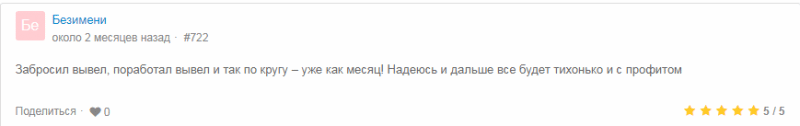 Бе
Безимени
около 2 месяцев назад · #722

Забросил вывел, поработал вывел и так по кругу – уже как месяц! Надеюсь и дальше все будет тихонько и с профитом

Поделиться · 0

5 / 5